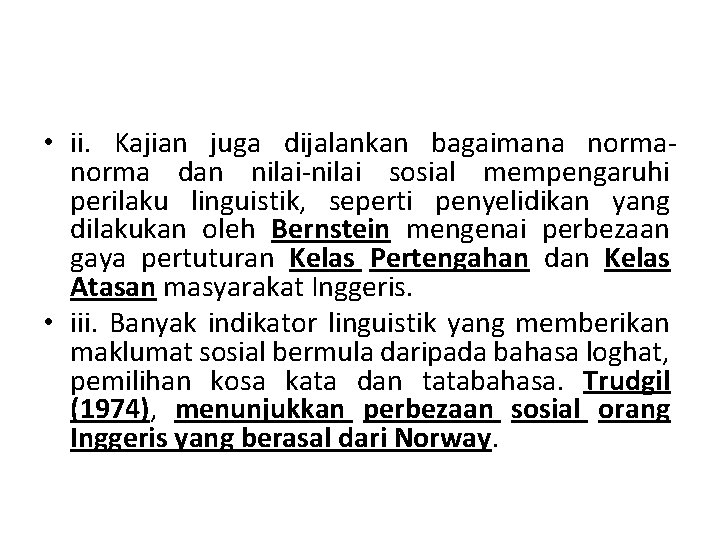 • ii. Kajian juga dijalankan bagaimana norma-norma dan nilai-nilai sosial mempengaruhi perilaku linguistik, seperti penyelidikan yang dilakukan oleh Bernstein mengenai perbezaan gaya pertuturan Kelas Pertengahan dan Kelas Atasan masyarakat Inggeris.

• iii. Banyak indikator linguistik yang memberikan maklumat sosial bermula daripada bahasa loghat, pemilihan kosa kata dan tatabahasa. Trudgil (1974), menunjukkan perbezaan sosial orang Inggeris yang berasal dari Norway.